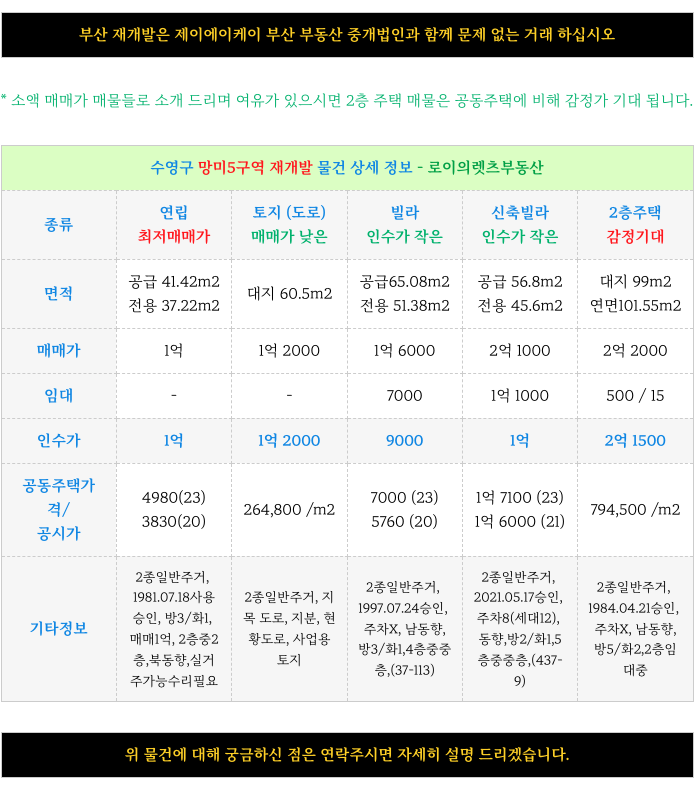 부산 재개발은 제이에이케이 부산 부동산 중개법인과 함께 문제 없는 거래 하십시오

* 소액 매매가 매물들로 소개 드리며 여유가 있으시면 2층 주택 매물은 공동주택에 비해 감정가 기대 됩니다.

수영구 망미5구역 재개발 물건 상세 정보 - 로이의렛츠부동산

| 종류 | 연립 최저매매가 | 토지 (도로) 매매가 낮은 | 빌라 인수가 작은 | 신축빌라 인수가 작은 | 2층주택 감정기대 |
|---|---|---|---|---|---|
| 면적 | 공급 41.42m2 전용 37.22m2 | 대지 60.5m2 | 공급65.08m2 전용 51.38m2 | 공급 56.8m2 전용 45.6m2 | 대지 99m2 연면101.55m2 |
| 매매가 | 1억 | 1억 2000 | 1억 6000 | 2억 1000 | 2억 2000 |
| 임대 | - | - | 7000 | 1억 1000 | 500 / 15 |
| 인수가 | 1억 | 1억 2000 | 9000 | 1억 | 2억 1500 |
| 공동주택가격/ 공시가 | 4980(23) 3830(20) | 264,800 /m2 | 7000 (23) 5760 (20) | 1억 7100 (23) 1억 6000 (21) | 794,500 /m2 |
| 기타정보 | 2종일반주거, 1981.07.18사용승인, 방3/화1, 매매1억, 2층중2층,북동향,실거주가능수리필요 | 2종일반주거, 지목 도로, 지분, 현황도로, 사업용 토지 | 2종일반주거, 1997.07.24승인, 주차X, 남동향, 방3/화1,4층중중층,(37-113) | 2종일반주거, 2021.05.17승인, 주차8(세대12), 동향,방2/화1,5층중중층,(437-9) | 2종일반주거, 1984.04.21승인, 주차X, 남동향, 방5/화2,2층임대중 |

위 물건에 대해 궁금하신 점은 연락주시면 자세히 설명 드리겠습니다.